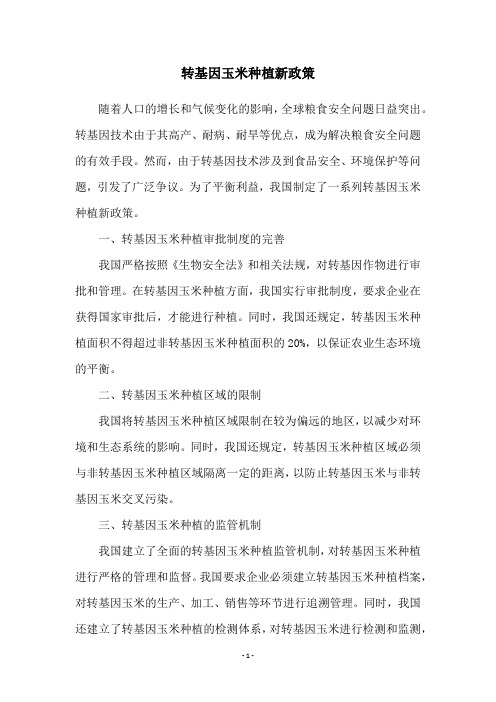 转基因玉米种植新政策

随着人口的增长和气候变化的影响，全球粮食安全问题日益突出。转基因技术由于其高产、耐病、耐旱等优点，成为解决粮食安全问题的有效手段。然而，由于转基因技术涉及到食品安全、环境保护等问题，引发了广泛争议。为了平衡利益，我国制定了一系列转基因玉米种植新政策。

一、转基因玉米种植审批制度的完善

我国严格按照《生物安全法》和相关法规，对转基因作物进行审批和管理。在转基因玉米种植方面，我国实行审批制度，要求企业在获得国家审批后，才能进行种植。同时，我国还规定，转基因玉米种植面积不得超过非转基因玉米种植面积的 20%，以保证农业生态环境的平衡。

二、转基因玉米种植区域的限制

我国将转基因玉米种植区域限制在较为偏远的地区，以减少对环境和生态系统的影响。同时，我国还规定，转基因玉米种植区域必须与非转基因玉米种植区域隔离一定的距离，以防止转基因玉米与非转基因玉米交叉污染。

三、转基因玉米种植的监管机制

我国建立了全面的转基因玉米种植监管机制，对转基因玉米种植进行严格的管理和监督。我国要求企业必须建立转基因玉米种植档案，对转基因玉米的生产、加工、销售等环节进行追溯管理。同时，我国还建立了转基因玉米种植的检测体系，对转基因玉米进行检测和监测，

- 1 -